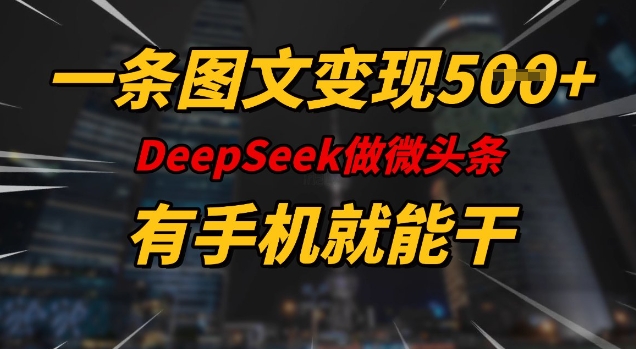 一条图文变现500+

DeepSeek做微头条

有手机就能干